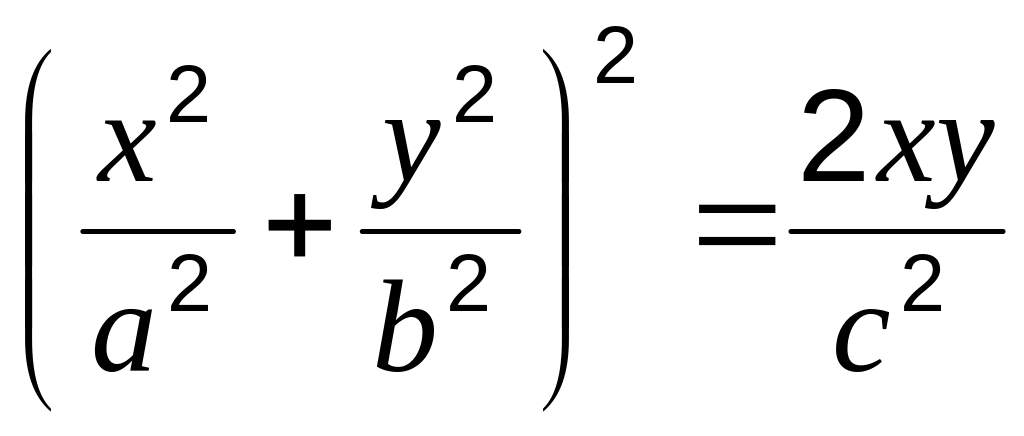 $\left(\frac{x^2}{a^2}+\frac{y^2}{b^2}\right)^2=\frac{2xy}{c^2}$